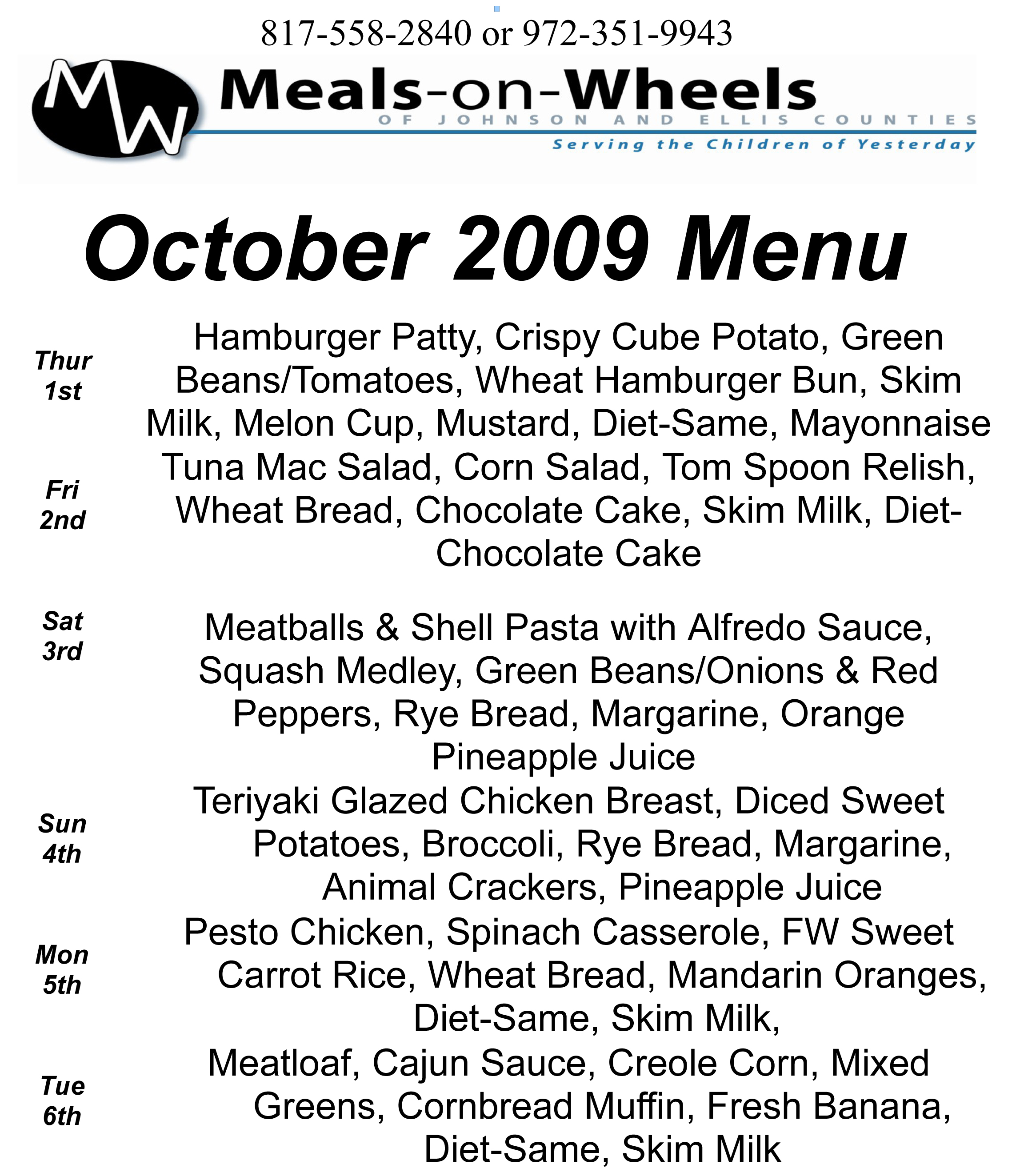 817-558-2840 or 972-351-9943

MW Meals-on-Wheels
OF JOHNSON AND ELLIS COUNTIES
Serving the Children of Yesterday

October 2009 Menu

| | |
|---|---|
| Thur 1st | Hamburger Patty, Crispy Cube Potato, Green Beans/Tomatoes, Wheat Hamburger Bun, Skim Milk, Melon Cup, Mustard, Diet-Same, Mayonnaise |
| Fri 2nd | Tuna Mac Salad, Corn Salad, Tom Spoon Relish, Wheat Bread, Chocolate Cake, Skim Milk, Diet-Chocolate Cake |
| Sat 3rd | Meatballs & Shell Pasta with Alfredo Sauce, Squash Medley, Green Beans/Onions & Red Peppers, Rye Bread, Margarine, Orange Pineapple Juice |
| Sun 4th | Teriyaki Glazed Chicken Breast, Diced Sweet Potatoes, Broccoli, Rye Bread, Margarine, Animal Crackers, Pineapple Juice |
| Mon 5th | Pesto Chicken, Spinach Casserole, FW Sweet Carrot Rice, Wheat Bread, Mandarin Oranges, Diet-Same, Skim Milk, |
| Tue 6th | Meatloaf, Cajun Sauce, Creole Corn, Mixed Greens, Cornbread Muffin, Fresh Banana, Diet-Same, Skim Milk |